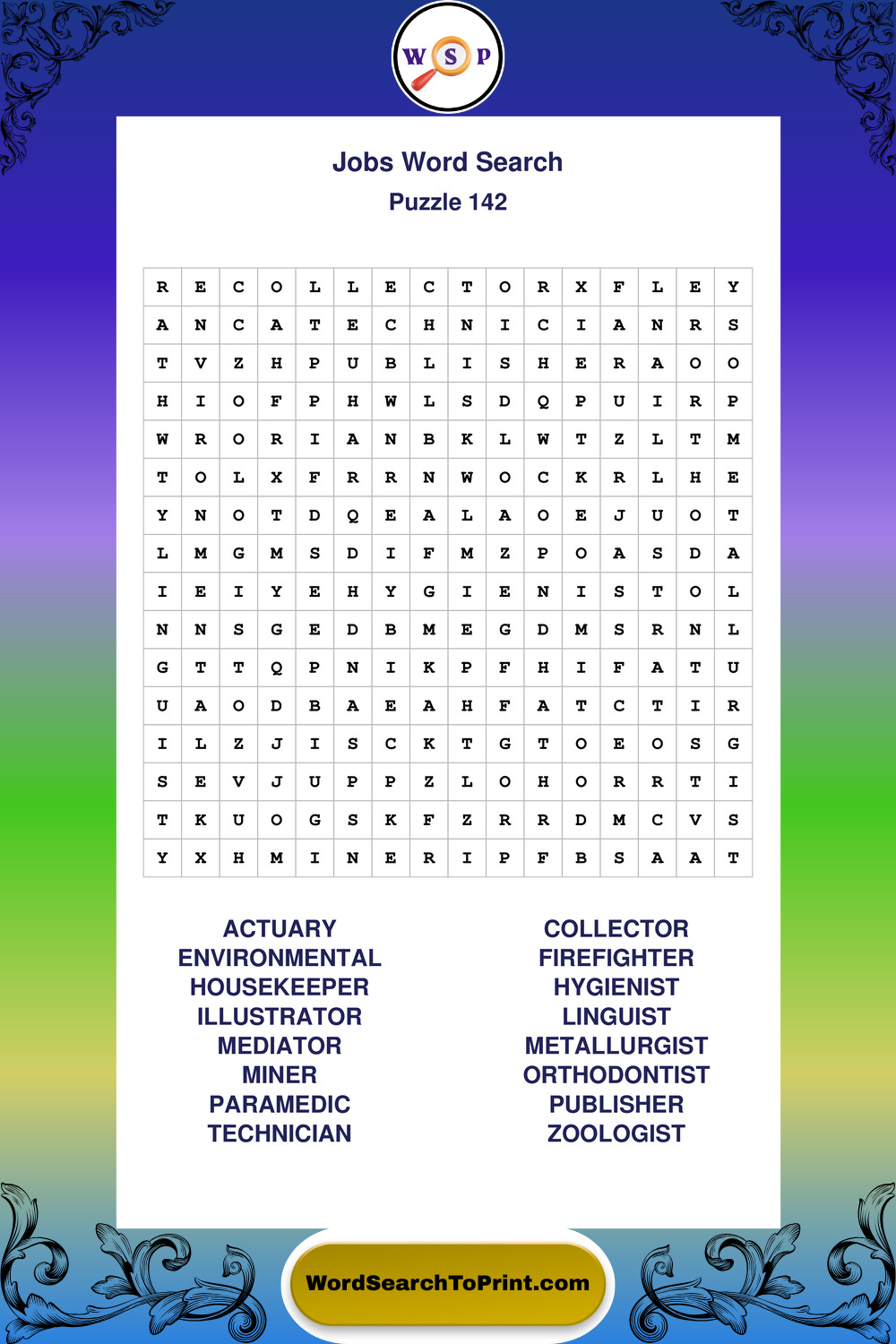 W S P

Jobs Word Search
Puzzle 142

| R | E | C | O | L | L | E | C | T | O | R | X | F | L | E | Y |
|---|---|---|---|---|---|---|---|---|---|---|---|---|---|---|---|
| A | N | C | A | T | E | C | H | N | I | C | I | A | N | R | S |
| T | V | Z | H | P | U | B | L | I | S | H | E | R | A | O | O |
| H | I | O | F | P | H | W | L | S | D | Q | P | U | I | R | P |
| W | R | O | R | I | A | N | B | K | L | W | T | Z | L | T | M |
| T | O | L | X | F | R | R | N | W | O | C | K | R | L | H | E |
| Y | N | O | T | D | Q | E | A | L | A | O | E | J | U | O | T |
| L | M | G | M | S | D | I | F | M | Z | P | O | A | S | D | A |
| I | E | I | Y | E | H | Y | G | I | E | N | I | S | T | O | L |
| N | N | S | G | E | D | B | M | E | G | D | M | S | R | N | L |
| G | T | T | Q | P | N | I | K | P | F | H | I | F | A | T | U |
| U | A | O | D | B | A | E | A | H | F | A | T | C | T | I | R |
| I | L | Z | J | I | S | C | K | T | G | T | O | E | O | S | G |
| S | E | V | J | U | P | P | Z | L | O | H | O | R | R | T | I |
| T | K | U | O | G | S | K | F | Z | R | R | D | M | C | V | S |
| Y | X | H | M | I | N | E | R | I | P | F | B | S | A | A | T |

ACTUARY
ENVIRONMENTAL
HOUSEKEEPER
ILLUSTRATOR
MEDIATOR
MINER
PARAMEDIC
TECHNICIAN

COLLECTOR
FIREFIGHTER
HYGIENIST
LINGUIST
METALLURGIST
ORTHODONTIST
PUBLISHER
ZOOLOGIST

WordSearchToPrint.com